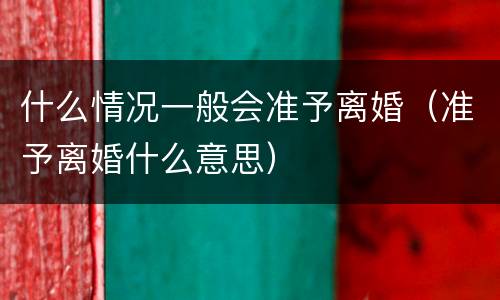 什么情况一般会准予离婚（准予离婚什么意思）